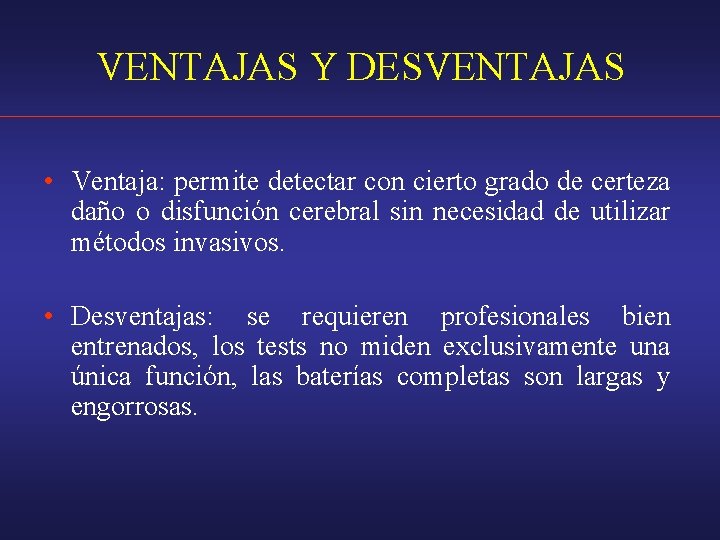 VENTAJAS Y DESVENTAJAS

• Ventaja: permite detectar con cierto grado de certeza daño o disfunción cerebral sin necesidad de utilizar métodos invasivos.

• Desventajas: se requieren profesionales bien entrenados, los tests no miden exclusivamente una única función, las baterías completas son largas y engorrosas.